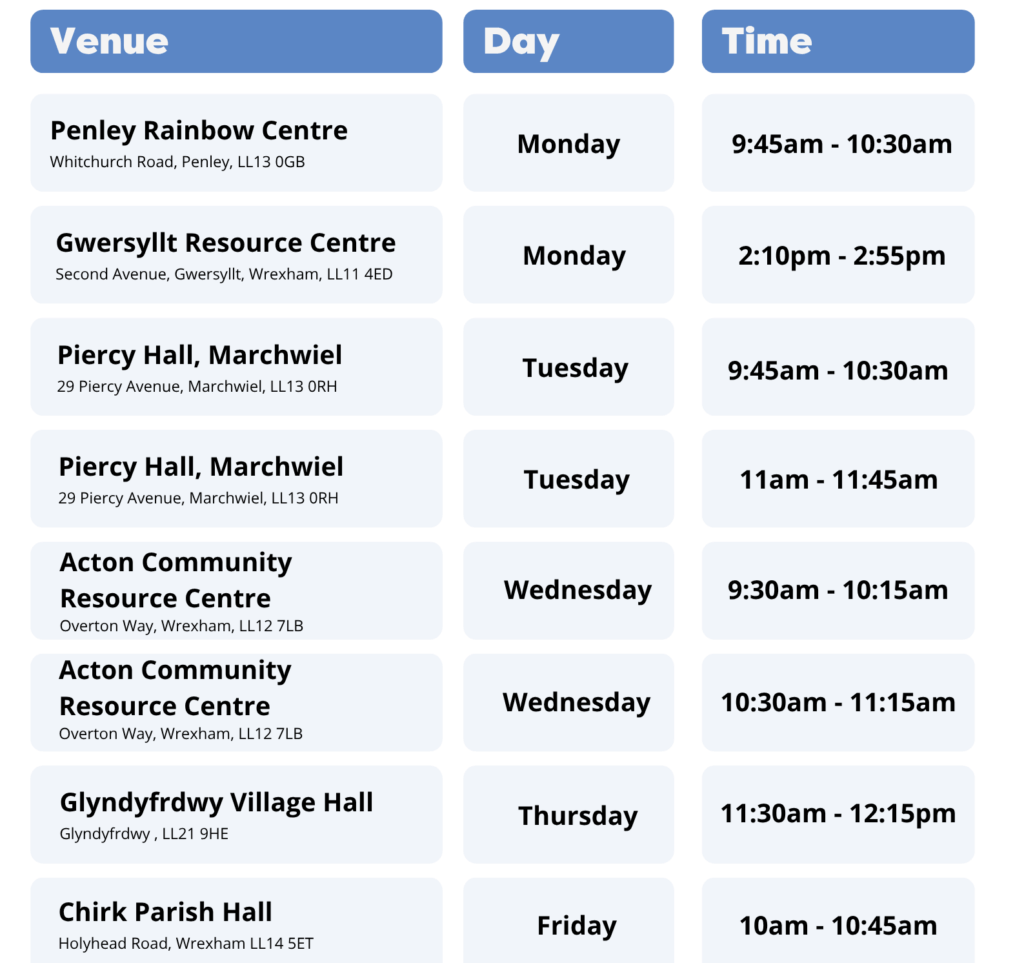 | Venue | Day | Time |
|---|---|---|
| Penley Rainbow Centre Whitchurch Road, Penley, LL13 0GB | Monday | 9:45am - 10:30am |
| Gwersyllt Resource Centre Second Avenue, Gwersyllt, Wrexham, LL11 4ED | Monday | 2:10pm - 2:55pm |
| Piercy Hall, Marchwiel 29 Piercy Avenue, Marchwiel, LL13 0RH | Tuesday | 9:45am - 10:30am |
| Piercy Hall, Marchwiel 29 Piercy Avenue, Marchwiel, LL13 0RH | Tuesday | 11am - 11:45am |
| Acton Community Resource Centre Overton Way, Wrexham, LL12 7LB | Wednesday | 9:30am - 10:15am |
| Acton Community Resource Centre Overton Way, Wrexham, LL12 7LB | Wednesday | 10:30am - 11:15am |
| Glyndyfrdwy Village Hall Glyndyfrdwy , LL21 9HE | Thursday | 11:30am - 12:15pm |
| Chirk Parish Hall Holyhead Road, Wrexham LL14 5ET | Friday | 10am - 10:45am |